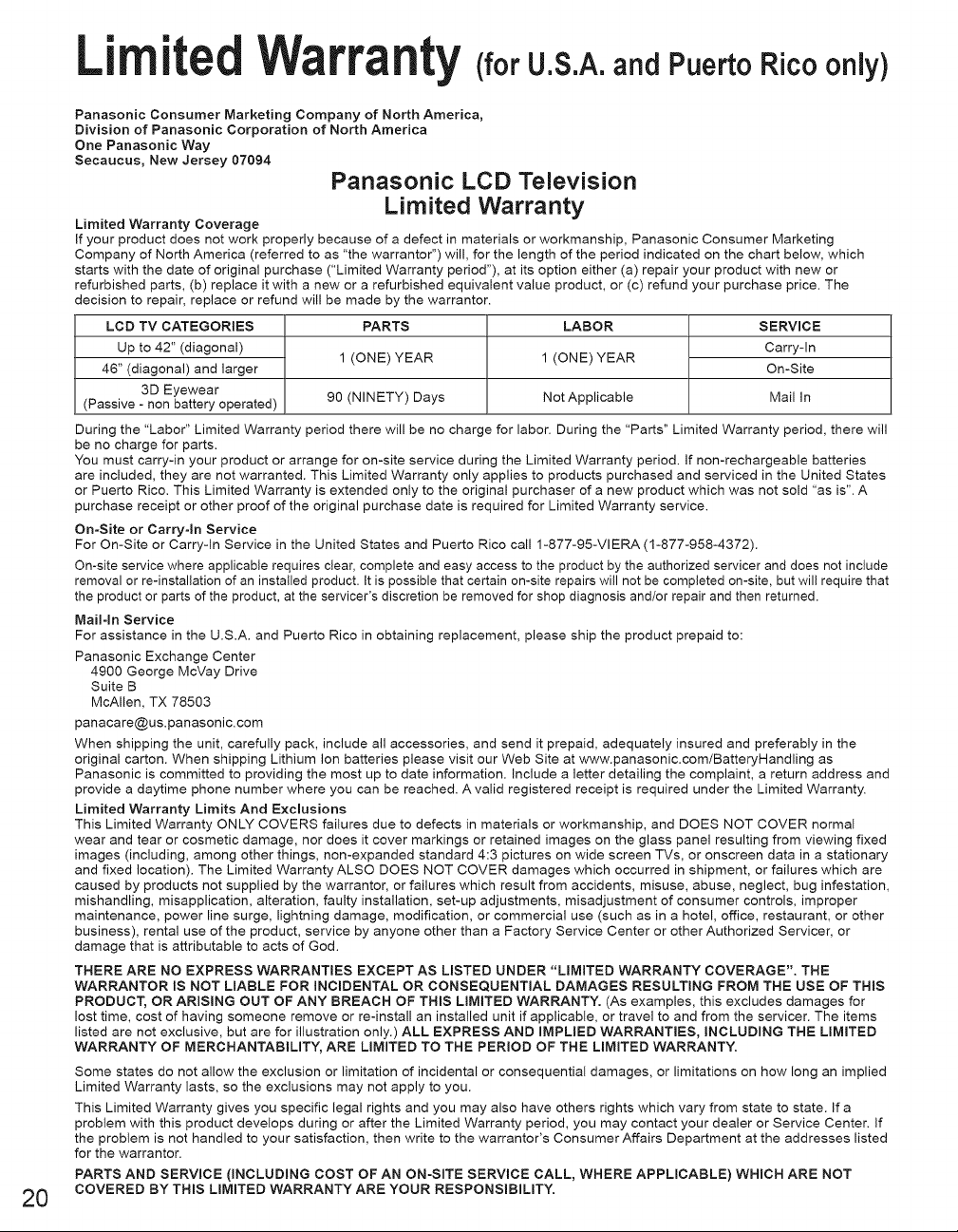 Limited Warranty (for U.S.A. and Puerto Rico only)

Panasonic Consumer Marketing Company of North America,
Division of Panasonic Corporation of North America
One Panasonic Way
Secaucus, New Jersey 07094

Panasonic LCD Television
Limited Warranty

Limited Warranty Coverage
If your product does not work properly because of a defect in materials or workmanship, Panasonic Consumer Marketing Company of North America (referred to as "the warrantor") will, for the length of the period indicated on the chart below, which starts with the date of original purchase ("Limited Warranty period"), at its option either (a) repair your product with new or refurbished parts, (b) replace it with a new or a refurbished equivalent value product, or (c) refund your purchase price. The decision to repair, replace or refund will be made by the warrantor.

| LCD TV CATEGORIES | PARTS | LABOR | SERVICE |
|---|---|---|---|
| Up to 42" (diagonal) | 1 (ONE) YEAR | 1 (ONE) YEAR | Carry-In |
| 46" (diagonal) and larger | | | On-Site |
| 3D Eyewear (Passive - non battery operated) | 90 (NINETY) Days | Not Applicable | Mail In |

During the "Labor" Limited Warranty period there will be no charge for labor. During the "Parts" Limited Warranty period, there will be no charge for parts.
You must carry-in your product or arrange for on-site service during the Limited Warranty period. If non-rechargeable batteries are included, they are not warranted. This Limited Warranty only applies to products purchased and serviced in the United States or Puerto Rico. This Limited Warranty is extended only to the original purchaser of a new product which was not sold "as is". A purchase receipt or other proof of the original purchase date is required for Limited Warranty service.

On-Site or Carry-In Service
For On-Site or Carry-In Service in the United States and Puerto Rico call 1-877-95-VIERA (1-877-958-4372).

On-site service where applicable requires clear, complete and easy access to the product by the authorized servicer and does not include removal or re-installation of an installed product. It is possible that certain on-site repairs will not be completed on-site, but will require that the product or parts of the product, at the servicer's discretion be removed for shop diagnosis and/or repair and then returned.

Mail-In Service
For assistance in the U.S.A. and Puerto Rico in obtaining replacement, please ship the product prepaid to:

Panasonic Exchange Center
4900 George McVay Drive
Suite B
McAllen, TX 78503
panacare@us.panasonic.com

When shipping the unit, carefully pack, include all accessories, and send it prepaid, adequately insured and preferably in the original carton. When shipping Lithium Ion batteries please visit our Web Site at www.panasonic.com/BatteryHandling as Panasonic is committed to providing the most up to date information. Include a letter detailing the complaint, a return address and provide a daytime phone number where you can be reached. A valid registered receipt is required under the Limited Warranty.

Limited Warranty Limits And Exclusions
This Limited Warranty ONLY COVERS failures due to defects in materials or workmanship, and DOES NOT COVER normal wear and tear or cosmetic damage, nor does it cover markings or retained images on the glass panel resulting from viewing fixed images (including, among other things, non-expanded standard 4:3 pictures on wide screen TVs, or onscreen data in a stationary and fixed location). The Limited Warranty ALSO DOES NOT COVER damages which occurred in shipment, or failures which are caused by products not supplied by the warrantor, or failures which result from accidents, misuse, abuse, neglect, bug infestation, mishandling, misapplication, alteration, faulty installation, set-up adjustments, misadjustment of consumer controls, improper maintenance, power line surge, lightning damage, modification, or commercial use (such as in a hotel, office, restaurant, or other business), rental use of the product, service by anyone other than a Factory Service Center or other Authorized Servicer, or damage that is attributable to acts of God.

THERE ARE NO EXPRESS WARRANTIES EXCEPT AS LISTED UNDER "LIMITED WARRANTY COVERAGE". THE WARRANTOR IS NOT LIABLE FOR INCIDENTAL OR CONSEQUENTIAL DAMAGES RESULTING FROM THE USE OF THIS PRODUCT, OR ARISING OUT OF ANY BREACH OF THIS LIMITED WARRANTY. (As examples, this excludes damages for lost time, cost of having someone remove or re-install an installed unit if applicable, or travel to and from the servicer. The items listed are not exclusive, but are for illustration only.) ALL EXPRESS AND IMPLIED WARRANTIES, INCLUDING THE LIMITED WARRANTY OF MERCHANTABILITY, ARE LIMITED TO THE PERIOD OF THE LIMITED WARRANTY.

Some states do not allow the exclusion or limitation of incidental or consequential damages, or limitations on how long an implied Limited Warranty lasts, so the exclusions may not apply to you.

This Limited Warranty gives you specific legal rights and you may also have others rights which vary from state to state. If a problem with this product develops during or after the Limited Warranty period, you may contact your dealer or Service Center. If the problem is not handled to your satisfaction, then write to the warrantor's Consumer Affairs Department at the addresses listed for the warrantor.

PARTS AND SERVICE (INCLUDING COST OF AN ON-SITE SERVICE CALL, WHERE APPLICABLE) WHICH ARE NOT COVERED BY THIS LIMITED WARRANTY ARE YOUR RESPONSIBILITY.

20